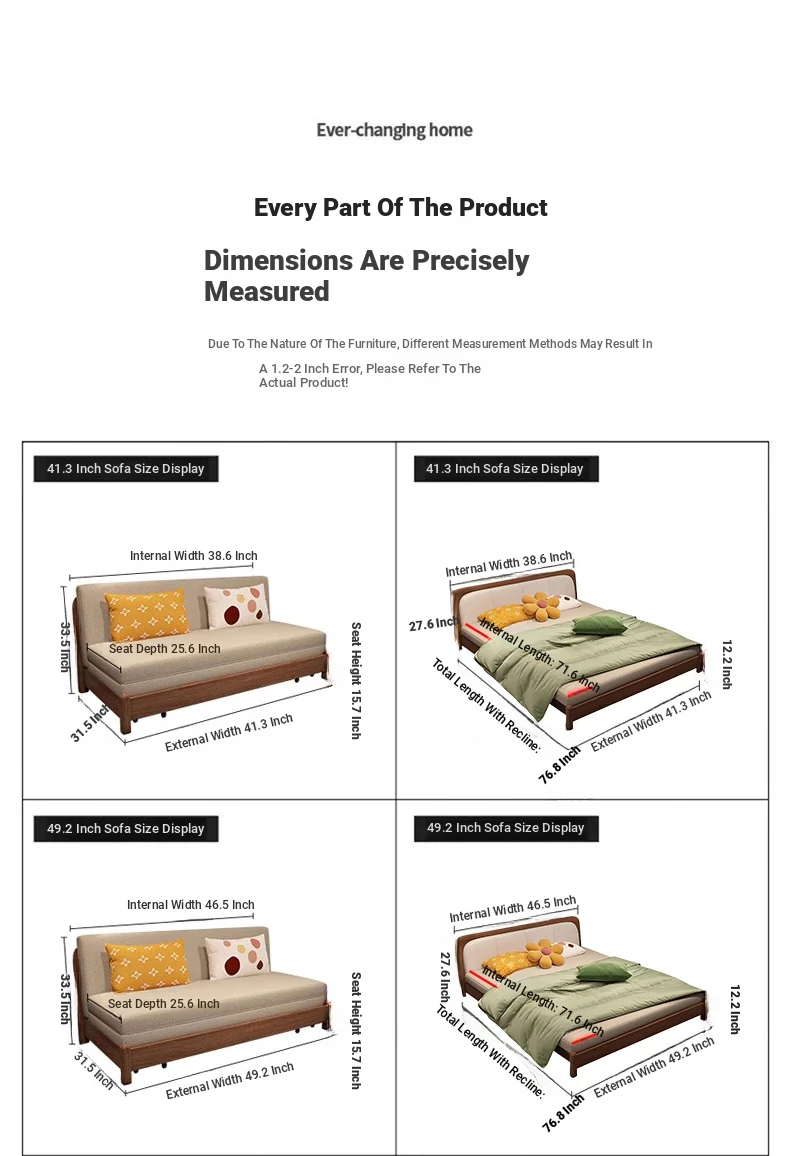 Ever-changing home

Every Part Of The Product

Dimensions Are Precisely Measured

Due To The Nature Of The Furniture, Different Measurement Methods May Result In

A 1.2-2 Inch Error, Please Refer To The Actual Product!

41.3 Inch Sofa Size Display

Internal Width 38.6 Inch

33.5 Inch

Seat Depth 25.6 Inch

Seat Height 15.7 Inch

31.5 Inch

External Width 41.3 Inch

41.3 Inch Sofa Size Display

Internal Width 38.6 Inch

27.6 Inch

Internal Length: 71.6 Inch

12.2 Inch

Total Length With Recline:

76.8 Inch

External Width 41.3 Inch

49.2 Inch Sofa Size Display

Internal Width 46.5 Inch

33.5 Inch

Seat Depth 25.6 Inch

Seat Height 15.7 Inch

31.5 Inch

External Width 49.2 Inch

49.2 Inch Sofa Size Display

Internal Width 46.5 Inch

27.6 Inch

Internal Length: 71.6 Inch

12.2 Inch

Total Length With Recline:

76.8 Inch

External Width 49.2 Inch